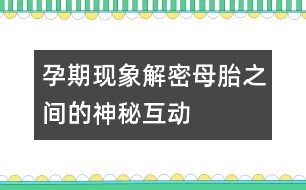 孕期现象解密母胎之间的神秘互动